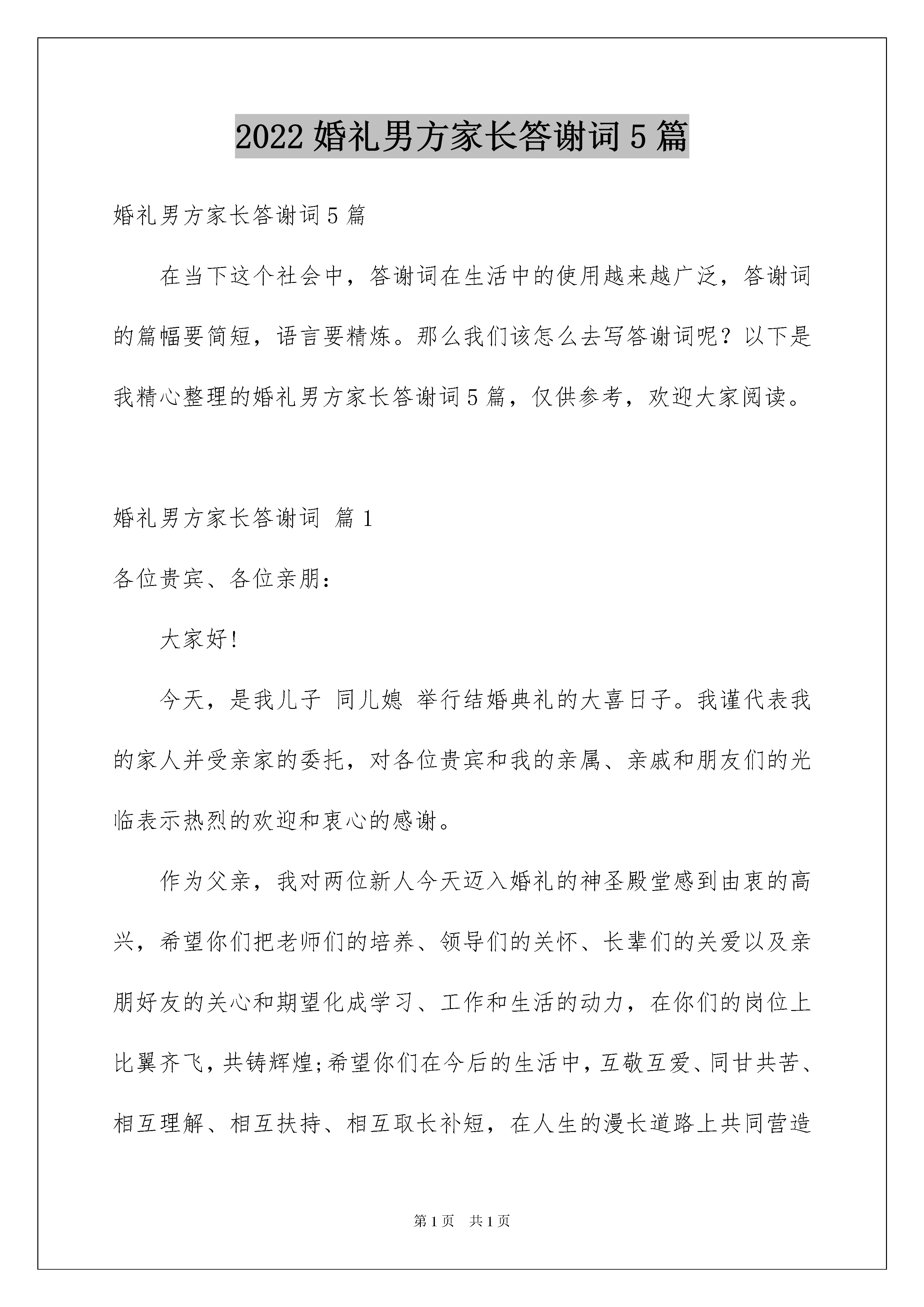 2022 婚礼男方家长答谢词 5 篇

婚礼男方家长答谢词 5 篇

在当下这个社会中，答谢词在生活中的使用越来越广泛，答谢词的篇幅要简短，语言要精炼。那么我们该怎么去写答谢词呢？以下是我精心整理的婚礼男方家长答谢词 5 篇，仅供参考，欢迎大家阅读。

婚礼男方家长答谢词 篇 1

各位贵宾、各位亲朋：

大家好!

今天，是我儿子 同儿媳 举行结婚典礼的大喜日子。我谨代表我的家人并受亲家的委托，对各位贵宾和我的亲属、亲戚和朋友们的光临表示热烈的欢迎和衷心的感谢。

作为父亲，我对两位新人今天迈入婚礼的神圣殿堂感到由衷的高兴，希望你们把老师们的培养、领导们的关怀、长辈们的关爱以及亲朋好友的关心和期望化成学习、工作和生活的动力，在你们的岗位上比翼齐飞，共铸辉煌;希望你们在今后的生活中，互敬互爱、同甘共苦、相互理解、相互扶持、相互取长补短，在人生的漫长道路上共同营造

第 1 页 共 1 页